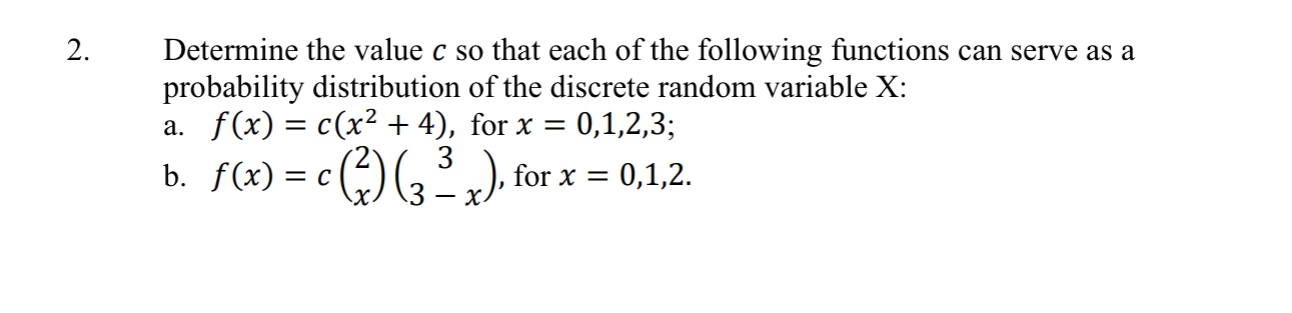 2. Determine the value $c$ so that each of the following functions can serve as a probability distribution of the discrete random variable X:

a. $f(x) = c(x^2 + 4)$, for $x = 0,1,2,3$;

b. $f(x) = c\binom{2}{x}\binom{3}{3-x}$, for $x = 0,1,2$.